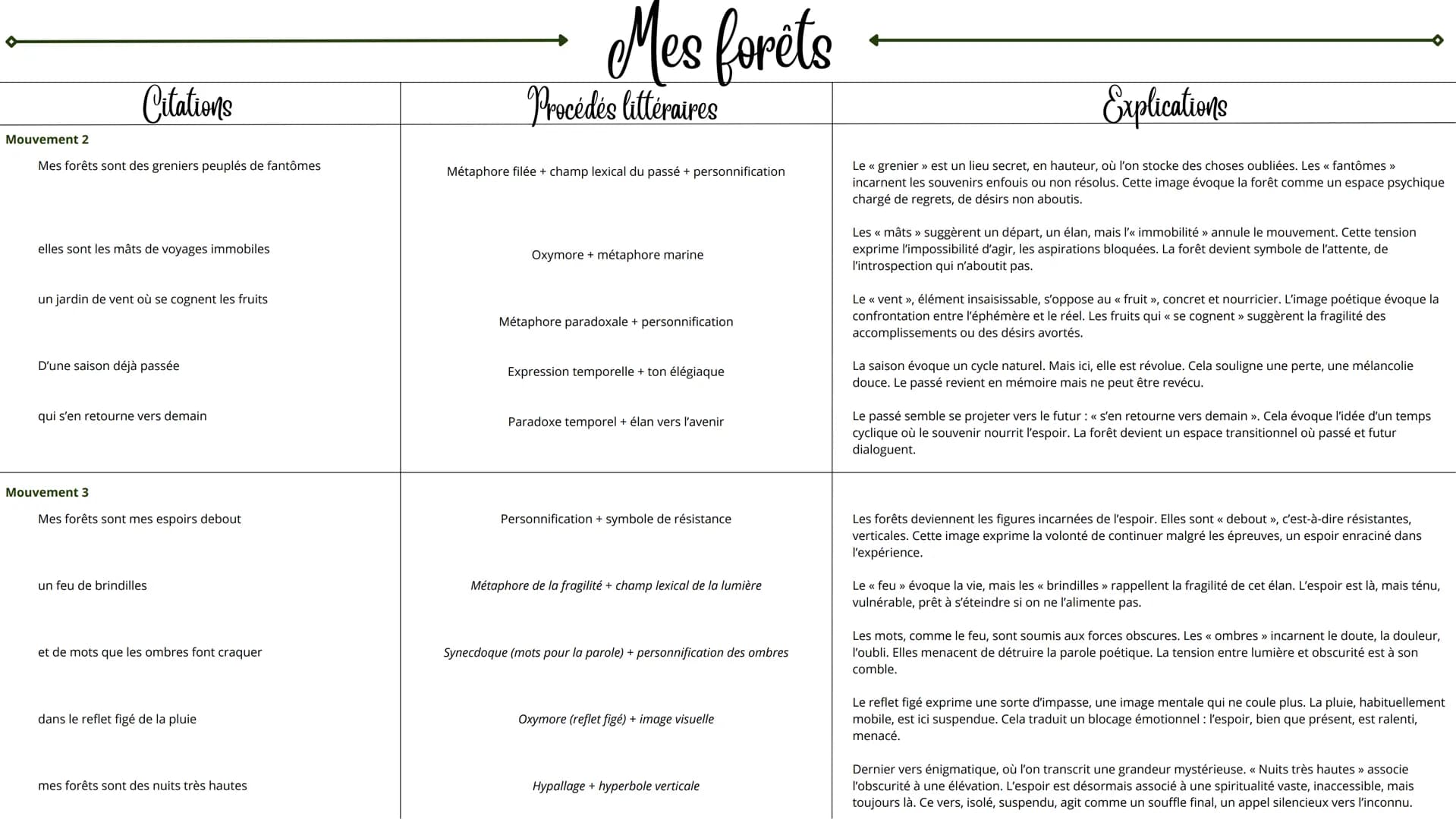 Mes forêts

| Citations | Procédés littéraires | Explications |
|---|---|---|
| Mouvement 2 | | |
| Mes forêts sont des greniers peuplés de fantômes | Métaphore filée + champ lexical du passé + personnification | Le « grenier » est un lieu secret, en hauteur, où l'on stocke des choses oubliées. Les « fantômes » incarnent les souvenirs enfouis ou non résolus. Cette image évoque la forêt comme un espace psychique chargé de regrets, de désirs non aboutis. |
| elles sont les mâts de voyages immobiles | Oxymore + métaphore marine | Les « mâts » suggèrent un départ, un élan, mais l'« immobilité » annule le mouvement. Cette tension exprime l'impossibilité d'agir, les aspirations bloquées. La forêt devient symbole de l'attente, de l'introspection qui n'aboutit pas. |
| un jardin de vent où se cognent les fruits | Métaphore paradoxale + personnification | Le « vent », élément insaisissable, s'oppose au « fruit », concret et nourricier. L'image poétique évoque la confrontation entre l'éphémère et le réel. Les fruits qui « se cognent » suggèrent la fragilité des accomplissements ou des désirs avortés. |
| D'une saison déjà passée | Expression temporelle + ton élégiaque | La saison évoque un cycle naturel. Mais ici, elle est révolue. Cela souligne une perte, une mélancolie douce. Le passé revient en mémoire mais ne peut être revécu. |
| qui s'en retourne vers demain | Paradoxe temporel + élan vers l'avenir | Le passé semble se projeter vers le futur : « s'en retourne vers demain ». Cela évoque l'idée d'un temps cyclique où le souvenir nourrit l'espoir. La forêt devient un espace transitionnel où passé et futur dialoguent. |
| Mouvement 3 | | |
| Mes forêts sont mes espoirs debout | Personnification + symbole de résistance | Les forêts deviennent les figures incarnées de l'espoir. Elles sont « debout », c'est-à-dire résistantes, verticales. Cette image exprime la volonté de continuer malgré les épreuves, un espoir enraciné dans l'expérience. |
| un feu de brindilles | Métaphore de la fragilité + champ lexical de la lumière | Le « feu » évoque la vie, mais les « brindilles » rappellent la fragilité de cet élan. L'espoir est là, mais ténu, vulnérable, prêt à s'éteindre si on ne l'alimente pas. |
| et de mots que les ombres font craquer | Synecdoque (mots pour la parole) + personnification des ombres | Les mots, comme le feu, sont soumis aux forces obscures. Les « ombres » incarnent le doute, la douleur, l'oubli. Elles menacent de détruire la parole poétique. La tension entre lumière et obscurité est à son comble. |
| dans le reflet figé de la pluie | Oxymore (reflet figé) + image visuelle | Le reflet figé exprime une sorte d'impasse, une image mentale qui ne coule plus. La pluie, habituellement mobile, est ici suspendue. Cela traduit un blocage émotionnel : l'espoir, bien que présent, est ralenti, menacé. |
| mes forêts sont des nuits très hautes | Hypallage + hyperbole verticale | Dernier vers énigmatique, où l'on transcrit une grandeur mystérieuse. « Nuits très hautes » associe l'obscurité à une élévation. L'espoir est désormais associé à une spiritualité vaste, inaccessible, mais toujours là. Ce vers, isolé, suspendu, agit comme un souffle final, un appel silencieux vers l'inconnu. |